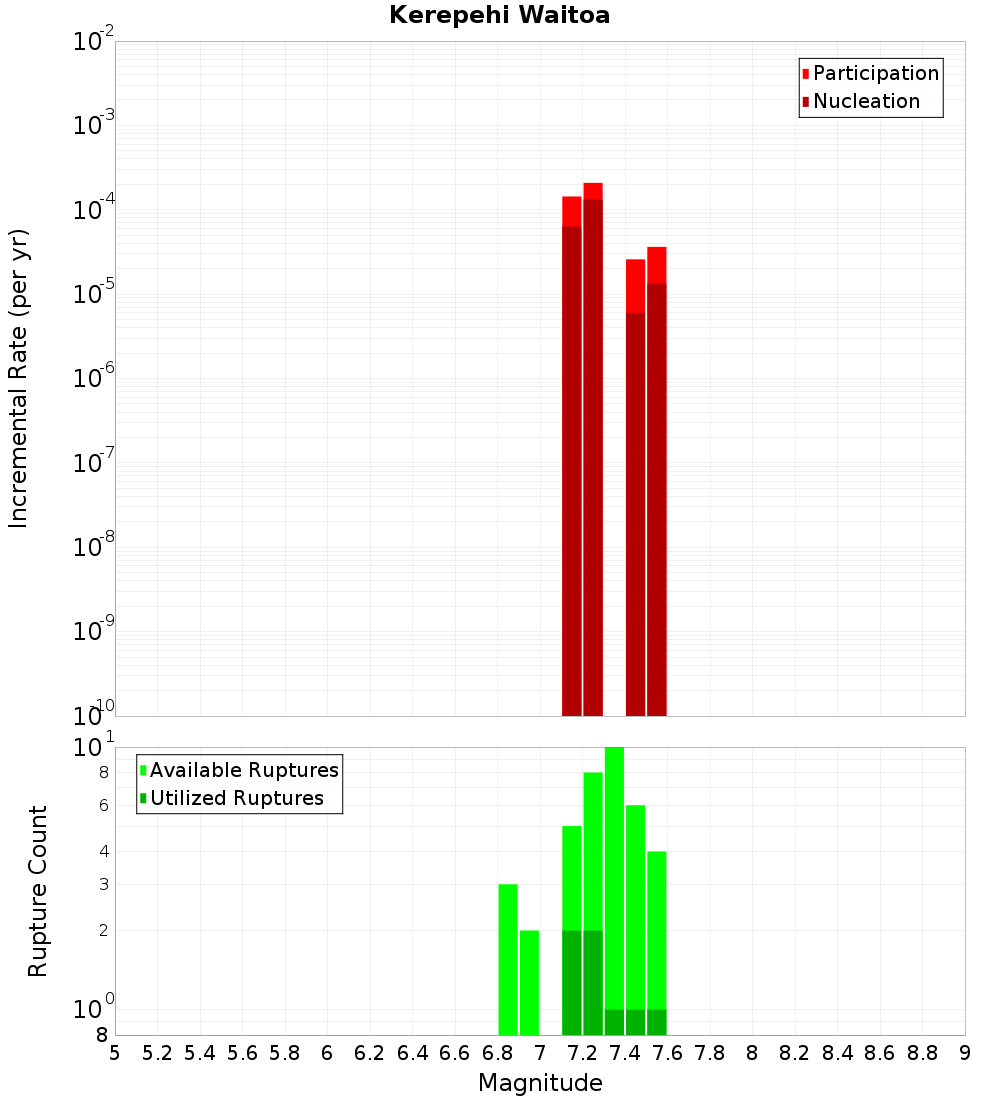 Kerepehi Waitoa

Participation
Nucleation

Incremental Rate (per yr)

$10^{-2}$
$10^{-3}$
$10^{-4}$
$10^{-5}$
$10^{-6}$
$10^{-7}$
$10^{-8}$
$10^{-9}$
$10^{-10}$

Available Ruptures
Utilized Ruptures

Rupture Count

$10^{1}$
8
6
4
3
2
$10^{0}$
8

5 5.2 5.4 5.6 5.8 6 6.2 6.4 6.6 6.8 7 7.2 7.4 7.6 7.8 8 8.2 8.4 8.6 8.8 9

Magnitude